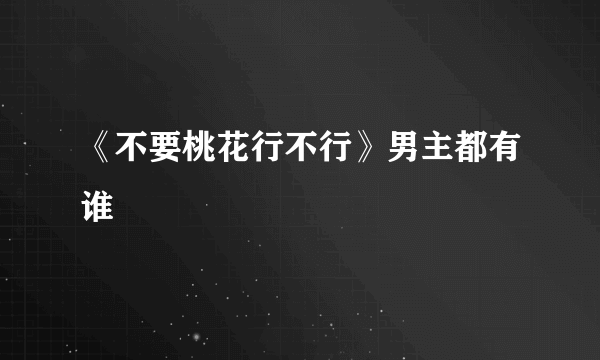 《不要桃花行不行》男主都有谁